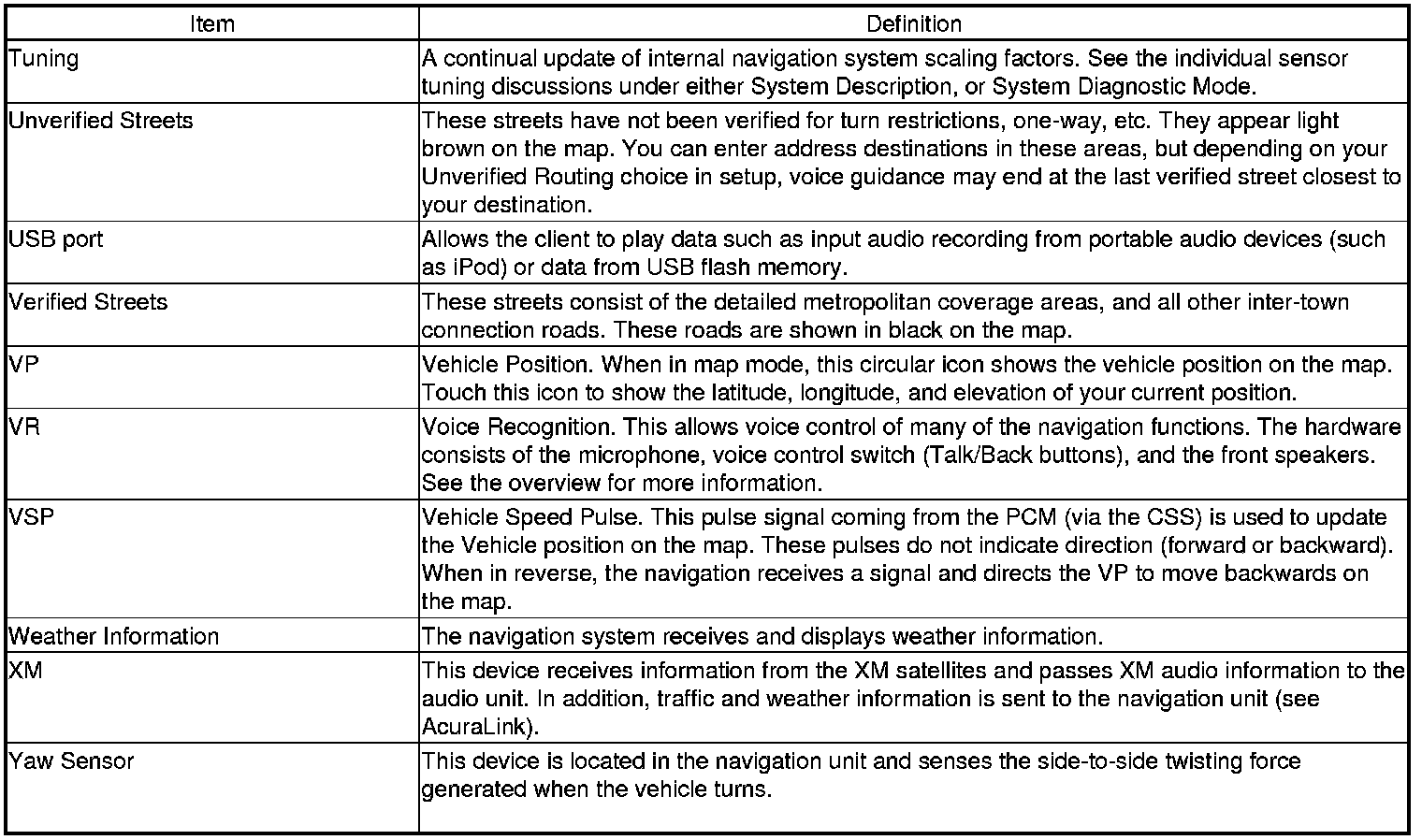 | Item | Definition |
|---|---|
| Tuning | A continual update of internal navigation system scaling factors. See the individual sensor tuning discussions under either System Description, or System Diagnostic Mode. |
| Unverified Streets | These streets have not been verified for turn restrictions, one-way, etc. They appear light brown on the map. You can enter address destinations in these areas, but depending on your Unverified Routing choice in setup, voice guidance may end at the last verified street closest to your destination. |
| USB port | Allows the client to play data such as input audio recording from portable audio devices (such as iPod) or data from USB flash memory. |
| Verified Streets | These streets consist of the detailed metropolitan coverage areas, and all other inter-town connection roads. These roads are shown in black on the map. |
| VP | Vehicle Position. When in map mode, this circular icon shows the vehicle position on the map. Touch this icon to show the latitude, longitude, and elevation of your current position. |
| VR | Voice Recognition. This allows voice control of many of the navigation functions. The hardware consists of the microphone, voice control switch (Talk/Back buttons), and the front speakers. See the overview for more information. |
| VSP | Vehicle Speed Pulse. This pulse signal coming from the PCM (via the CSS) is used to update the Vehicle position on the map. These pulses do not indicate direction (forward or backward). When in reverse, the navigation receives a signal and directs the VP to move backwards on the map. |
| Weather Information | The navigation system receives and displays weather information. |
| XM | This device receives information from the XM satellites and passes XM audio information to the audio unit. In addition, traffic and weather information is sent to the navigation unit (see AcuraLink). |
| Yaw Sensor | This device is located in the navigation unit and senses the side-to-side twisting force generated when the vehicle turns. |